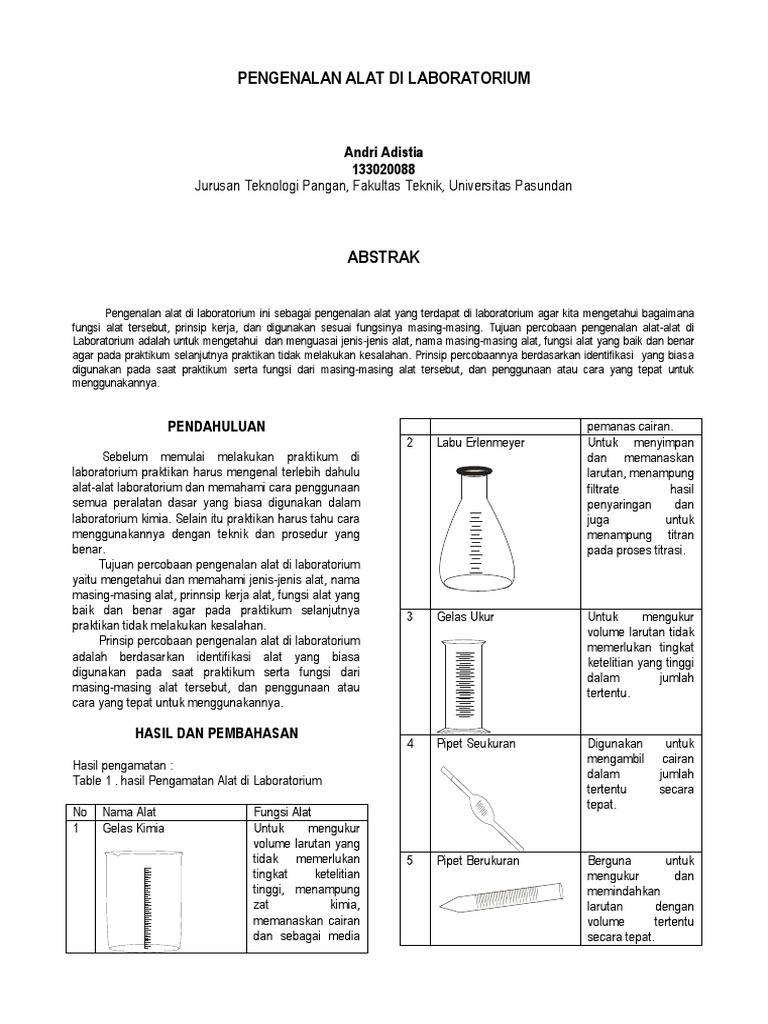 PENGENALAN ALAT DI LABORATORIUM

Andri Adistia
133020088
Jurusan Teknologi Pangan, Fakultas Teknik, Universitas Pasundan

ABSTRAK

Pengenalan alat di laboratorium ini sebagai pengenalan alat yang terdapat di laboratorium agar kita mengetahui bagaimana fungsi alat tersebut, prinsip kerja, dan digunakan sesuai fungsinya masing-masing. Tujuan percobaan pengenalan alat-alat di Laboratorium adalah untuk mengetahui dan menguasai jenis-jenis alat, nama masing-masing alat, fungsi alat yang baik dan benar agar pada praktikum selanjutnya praktikan tidak melakukan kesalahan. Prinsip percobaannya berdasarkan identifikasi yang biasa digunakan pada saat praktikum serta fungsi dari masing-masing alat tersebut, dan penggunaan atau cara yang tepat untuk menggunakannya.

PENDAHULUAN

Sebelum memulai melakukan praktikum di laboratorium praktikan harus mengenal terlebih dahulu alat-alat laboratorium dan memahami cara penggunaan semua peralatan dasar yang biasa digunakan dalam laboratorium kimia. Selain itu praktikan harus tahu cara menggunakannya dengan teknik dan prosedur yang benar.

Tujuan percobaan pengenalan alat di laboratorium yaitu mengetahui dan memahami jenis-jenis alat, nama masing-masing alat, prinnsip kerja alat, fungsi alat yang baik dan benar agar pada praktikum selanjutnya praktikan tidak melakukan kesalahan.

Prinsip percobaan pengenalan alat di laboratorium adalah berdasarkan identifikasi alat yang biasa digunakan pada saat praktikum serta fungsi dari masing-masing alat tersebut, dan penggunaan atau cara yang tepat untuk menggunakannya.

HASIL DAN PEMBAHASAN

Hasil pengamatan :
Table 1 . hasil Pengamatan Alat di Laboratorium

| No | Nama Alat | Fungsi Alat |
|---|---|---|
| 1 | Gelas Kimia | Untuk mengukur volume larutan yang tidak memerlukan tingkat ketelitian tinggi, menampung zat kimia, memanaskan cairan dan sebagai media |

| | | pemanas cairan. |
|---|---|---|
| 2 | Labu Erlenmeyer | Untuk menyimpan dan memanaskan larutan, menampung filtrate hasil penyaringan dan juga untuk menampung titran pada proses titrasi. |
| 3 | Gelas Ukur | Untuk mengukur volume larutan tidak memerlukan tingkat ketelitian yang tinggi dalam jumlah tertentu. |
| 4 | Pipet Seukuran | Digunakan untuk mengambil cairan dalam jumlah tertentu secara tepat. |
| 5 | Pipet Berukuran | Berguna untuk mengukur dan memindahkan larutan dengan volume tertentu secara tepat. |